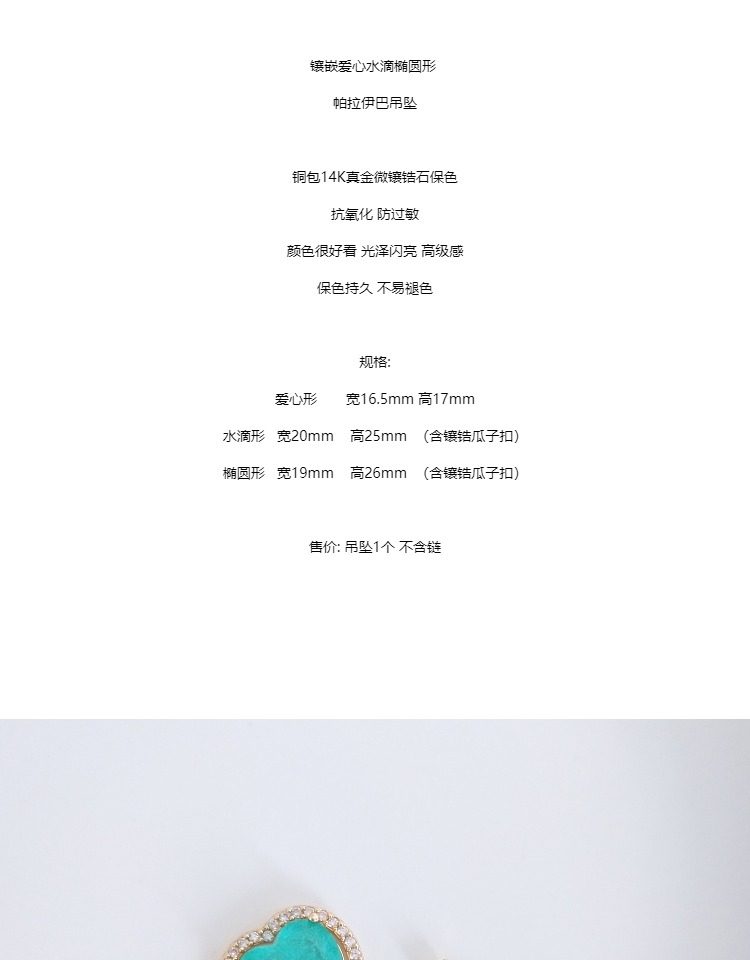 镶嵌爱心水滴椭圆形

帕拉伊巴吊坠

铜包14K真金微镶锆石保色

抗氧化 防过敏

颜色很好看 光泽闪亮 高级感

保色持久 不易褪色

规格:

爱心形 宽16.5mm 高17mm

水滴形 宽20mm 高25mm （含镶锆瓜子扣）

椭圆形 宽19mm 高26mm （含镶锆瓜子扣）

售价: 吊坠1个 不含链